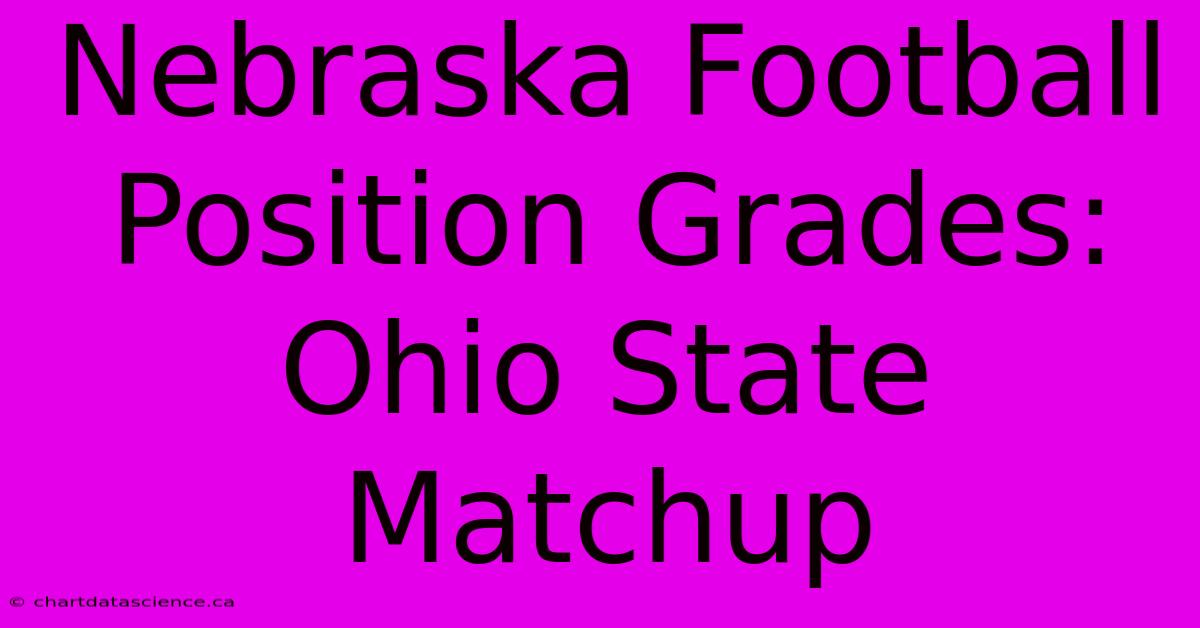 Nebraska Football Position Grades: Ohio State Matchup

© chartdatascience.ca